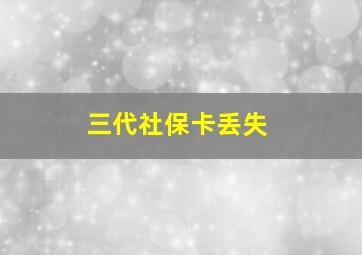 三代社保卡丢失